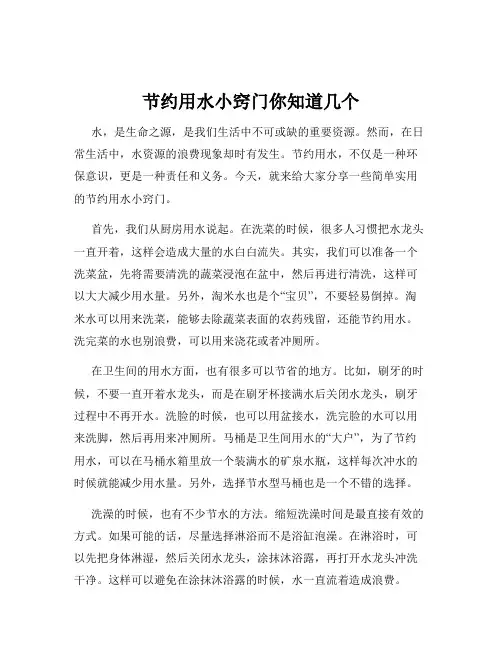 节约用水小窍门你知道几个

水，是生命之源，是我们生活中不可或缺的重要资源。然而，在日常生活中，水资源的浪费现象却时有发生。节约用水，不仅是一种环保意识，更是一种责任和义务。今天，就来给大家分享一些简单实用的节约用水小窍门。

首先，我们从厨房用水说起。在洗菜的时候，很多人习惯把水龙头一直开着，这样会造成大量的水白白流失。其实，我们可以准备一个洗菜盆，先将需要清洗的蔬菜浸泡在盆中，然后再进行清洗，这样可以大大减少用水量。另外，淘米水也是个“宝贝”，不要轻易倒掉。淘米水可以用来洗菜，能够去除蔬菜表面的农药残留，还能节约用水。洗完菜的水也别浪费，可以用来浇花或者冲厕所。

在卫生间的用水方面，也有很多可以节省的地方。比如，刷牙的时候，不要一直开着水龙头，而是在刷牙杯接满水后关闭水龙头，刷牙过程中不再开水。洗脸的时候，也可以用盆接水，洗完脸的水可以用来洗脚，然后再用来冲厕所。马桶是卫生间用水的“大户”，为了节约用水，可以在马桶水箱里放一个装满水的矿泉水瓶，这样每次冲水的时候就能减少用水量。另外，选择节水型马桶也是一个不错的选择。

洗澡的时候，也有不少节水的方法。缩短洗澡时间是最直接有效的方式。如果可能的话，尽量选择淋浴而不是浴缸泡澡。在淋浴时，可以先把身体淋湿，然后关闭水龙头，涂抹沐浴露，再打开水龙头冲洗干净。这样可以避免在涂抹沐浴露的时候，水一直流着造成浪费。